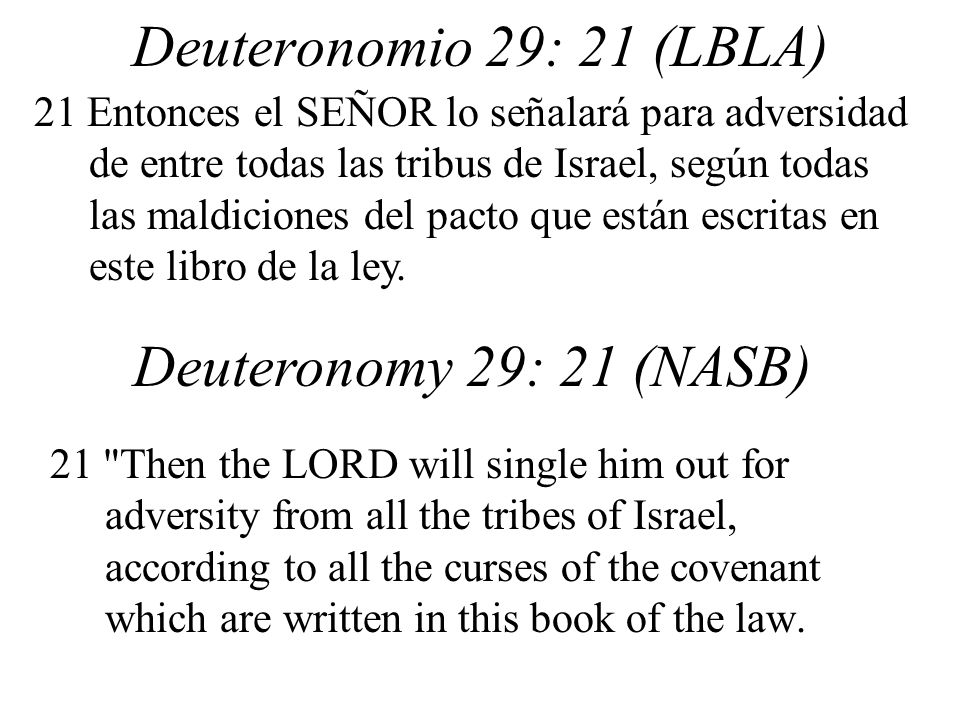 Deuteronomio 29: 21 (LBLA)

21 Entonces el SEÑOR lo señalará para adversidad de entre todas las tribus de Israel, según todas las maldiciones del pacto que están escritas en este libro de la ley.

Deuteronomy 29: 21 (NASB)

21 "Then the LORD will single him out for adversity from all the tribes of Israel, according to all the curses of the covenant which are written in this book of the law.